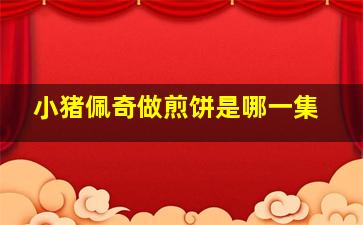 小猪佩奇做煎饼是哪一集